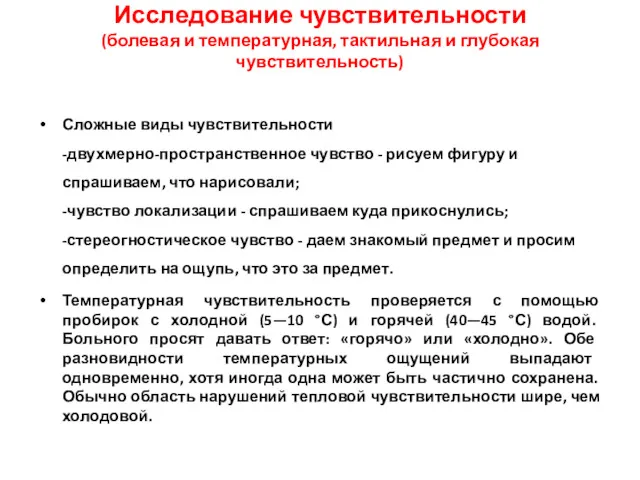 Исследование чувствительности
(болевая и температурная, тактильная и глубокая чувствительность)

• Сложные виды чувствительности
-двухмерно-пространственное чувство - рисуем фигуру и спрашиваем, что нарисовали;
-чувство локализации - спрашиваем куда прикоснулись;
-стереогностическое чувство - даем знакомый предмет и просим определить на ощупь, что это за предмет.

• Температурная чувствительность проверяется с помощью пробирок с холодной (5—10 °С) и горячей (40—45 °С) водой. Больного просят давать ответ: «горячо» или «холодно». Обе разновидности температурных ощущений выпадают одновременно, хотя иногда одна может быть частично сохранена. Обычно область нарушений тепловой чувствительности шире, чем холодовой.